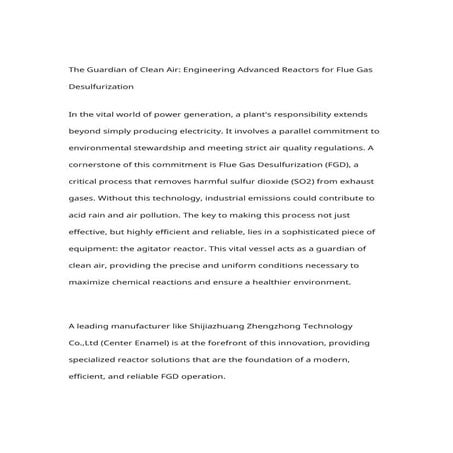 The Guardian of Clean Air: Engineering Advanced Reactors for Flue Gas Desulfurization

In the vital world of power generation, a plant's responsibility extends beyond simply producing electricity. It involves a parallel commitment to environmental stewardship and meeting strict air quality regulations. A cornerstone of this commitment is Flue Gas Desulfurization (FGD), a critical process that removes harmful sulfur dioxide (SO2) from exhaust gases. Without this technology, industrial emissions could contribute to acid rain and air pollution. The key to making this process not just effective, but highly efficient and reliable, lies in a sophisticated piece of equipment: the agitator reactor. This vital vessel acts as a guardian of clean air, providing the precise and uniform conditions necessary to maximize chemical reactions and ensure a healthier environment.

A leading manufacturer like Shijiazhuang Zhengzhong Technology Co.,Ltd (Center Enamel) is at the forefront of this innovation, providing specialized reactor solutions that are the foundation of a modern, efficient, and reliable FGD operation.